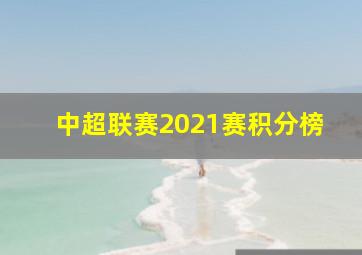 中超联赛2021赛积分榜